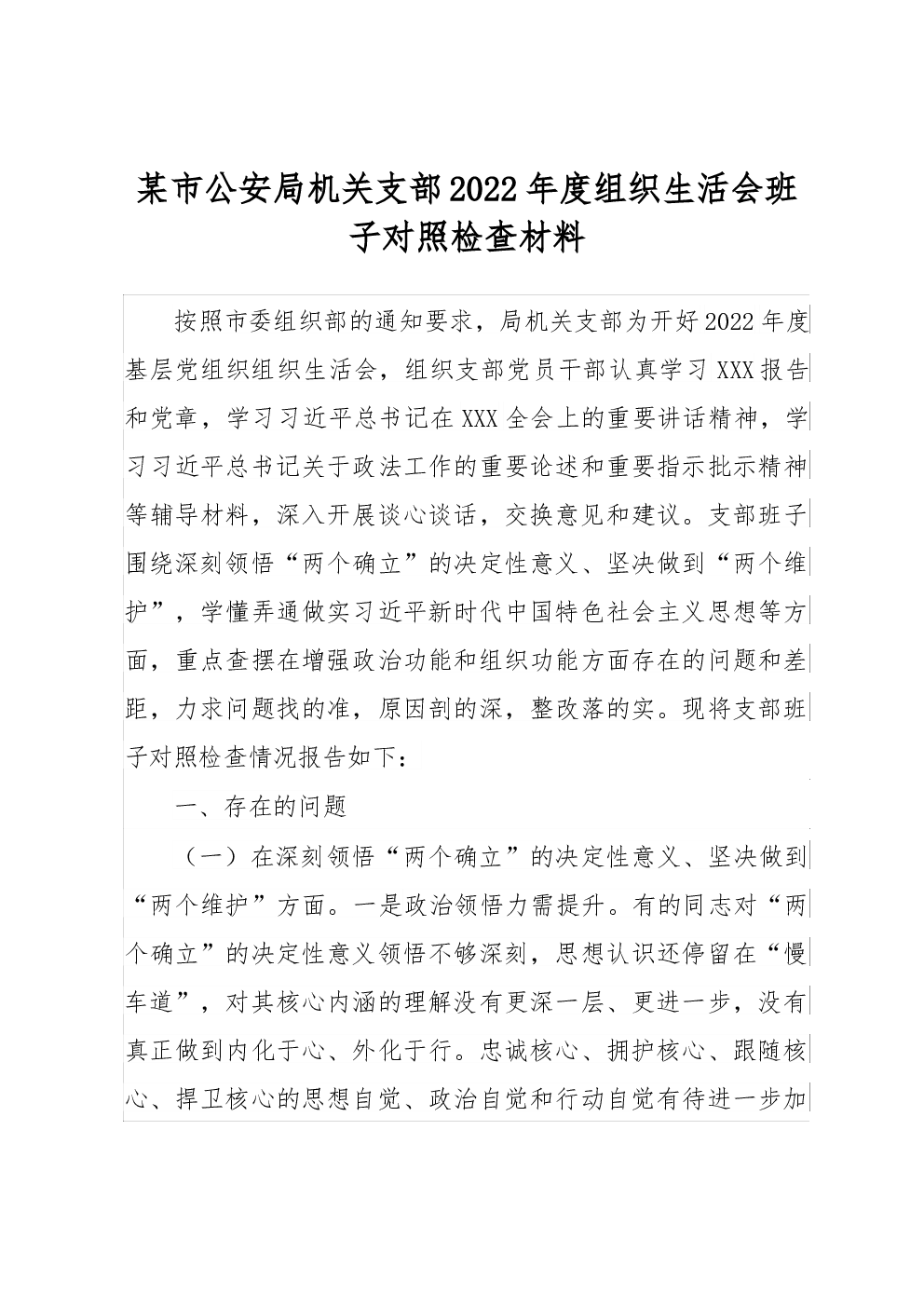 某市公安局机关支部2022年度组织生活会班子对照检查材料

按照市委组织部的通知要求，局机关支部为开好2022年度基层党组织组织生活会，组织支部党员干部认真学习XXX报告和党章，学习习近平总书记在XXX全会上的重要讲话精神，学习习近平总书记关于政法工作的重要论述和重要指示批示精神等辅导材料，深入开展谈心谈话，交换意见和建议。支部班子围绕深刻领悟“两个确立”的决定性意义、坚决做到“两个维护”，学懂弄通做实习近平新时代中国特色社会主义思想等方面，重点查摆在增强政治功能和组织功能方面存在的问题和差距，力求问题找的准，原因剖的深，整改落的实。现将支部班子对照检查情况报告如下：

一、存在的问题

（一）在深刻领悟“两个确立”的决定性意义、坚决做到“两个维护”方面。一是政治领悟力需提升。有的同志对“两个确立”的决定性意义领悟不够深刻，思想认识还停留在“慢车道”，对其核心内涵的理解没有更深一层、更进一步，没有真正做到内化于心、外化于行。忠诚核心、拥护核心、跟随核心、捍卫核心的思想自觉、政治自觉和行动自觉有待进一步加